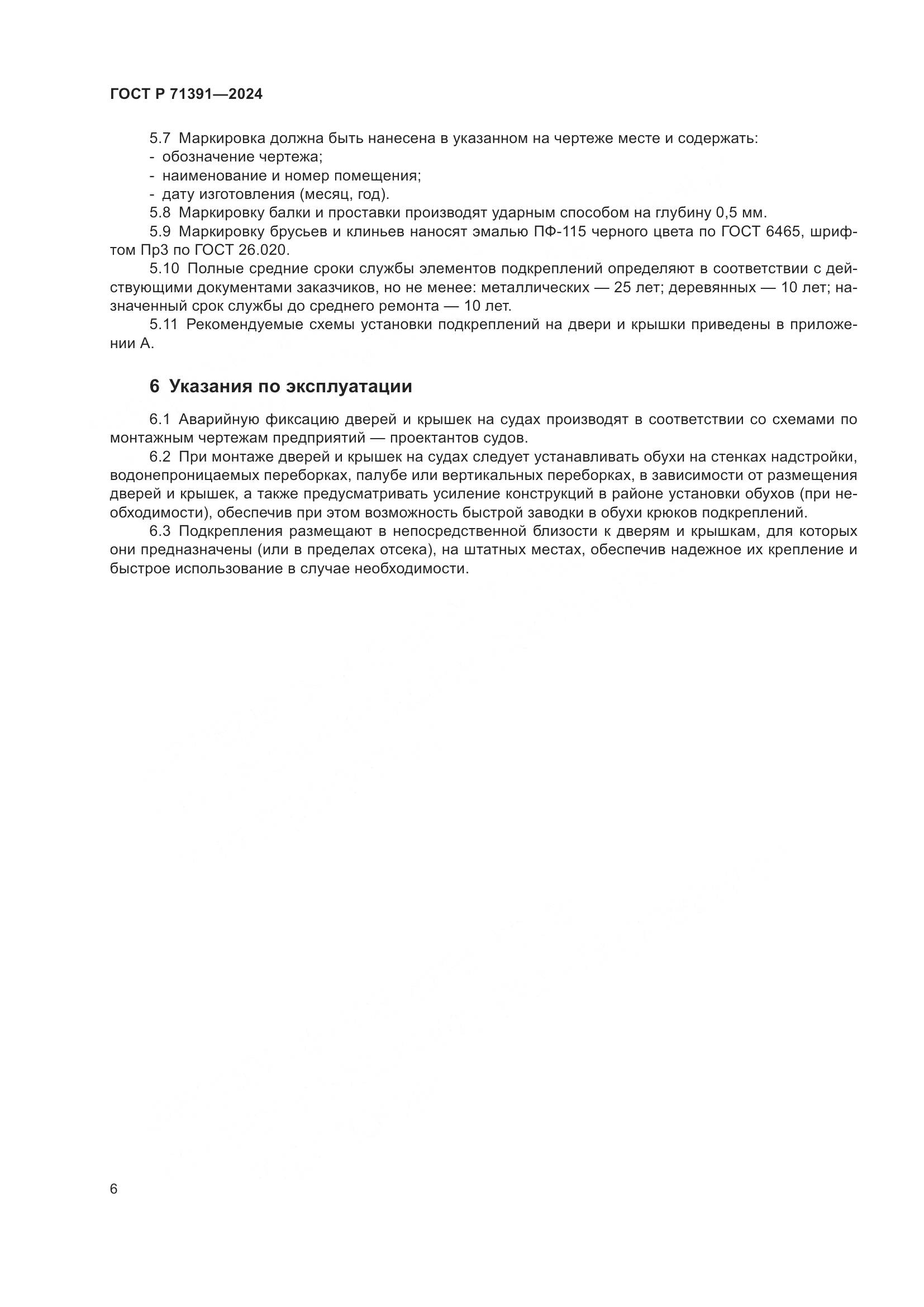 ГОСТ Р 71391—2024

5.7 Маркировка должна быть нанесена в указанном на чертеже месте и содержать:
- обозначение чертежа;
- наименование и номер помещения;
- дату изготовления (месяц, год).

5.8 Маркировку балки и проставки производят ударным способом на глубину 0,5 мм.

5.9 Маркировку брусьев и клиньев наносят эмалью ПФ-115 черного цвета по ГОСТ 6465, шрифтом Пр3 по ГОСТ 26.020.

5.10 Полные средние сроки службы элементов подкреплений определяют в соответствии с действующими документами заказчиков, но не менее: металлических — 25 лет; деревянных — 10 лет; назначенный срок службы до среднего ремонта — 10 лет.

5.11 Рекомендуемые схемы установки подкреплений на двери и крышки приведены в приложении А.

6 Указания по эксплуатации

6.1 Аварийную фиксацию дверей и крышек на судах производят в соответствии со схемами по монтажным чертежам предприятий — проектантов судов.

6.2 При монтаже дверей и крышек на судах следует устанавливать обухи на стенках надстройки, водонепроницаемых переборках, палубе или вертикальных переборках, в зависимости от размещения дверей и крышек, а также предусматривать усиление конструкций в районе установки обухов (при необходимости), обеспечив при этом возможность быстрой заводки в обухи крюков подкреплений.

6.3 Подкрепления размещают в непосредственной близости к дверям и крышкам, для которых они предназначены (или в пределах отсека), на штатных местах, обеспечив надежное их крепление и быстрое использование в случае необходимости.

6